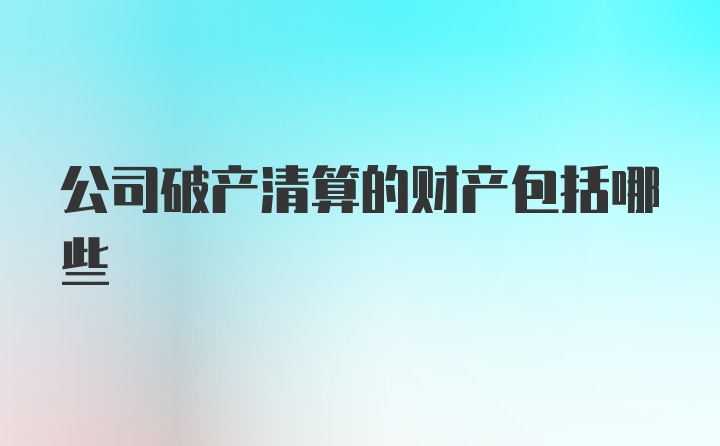 公司破产清算的财产包括哪些